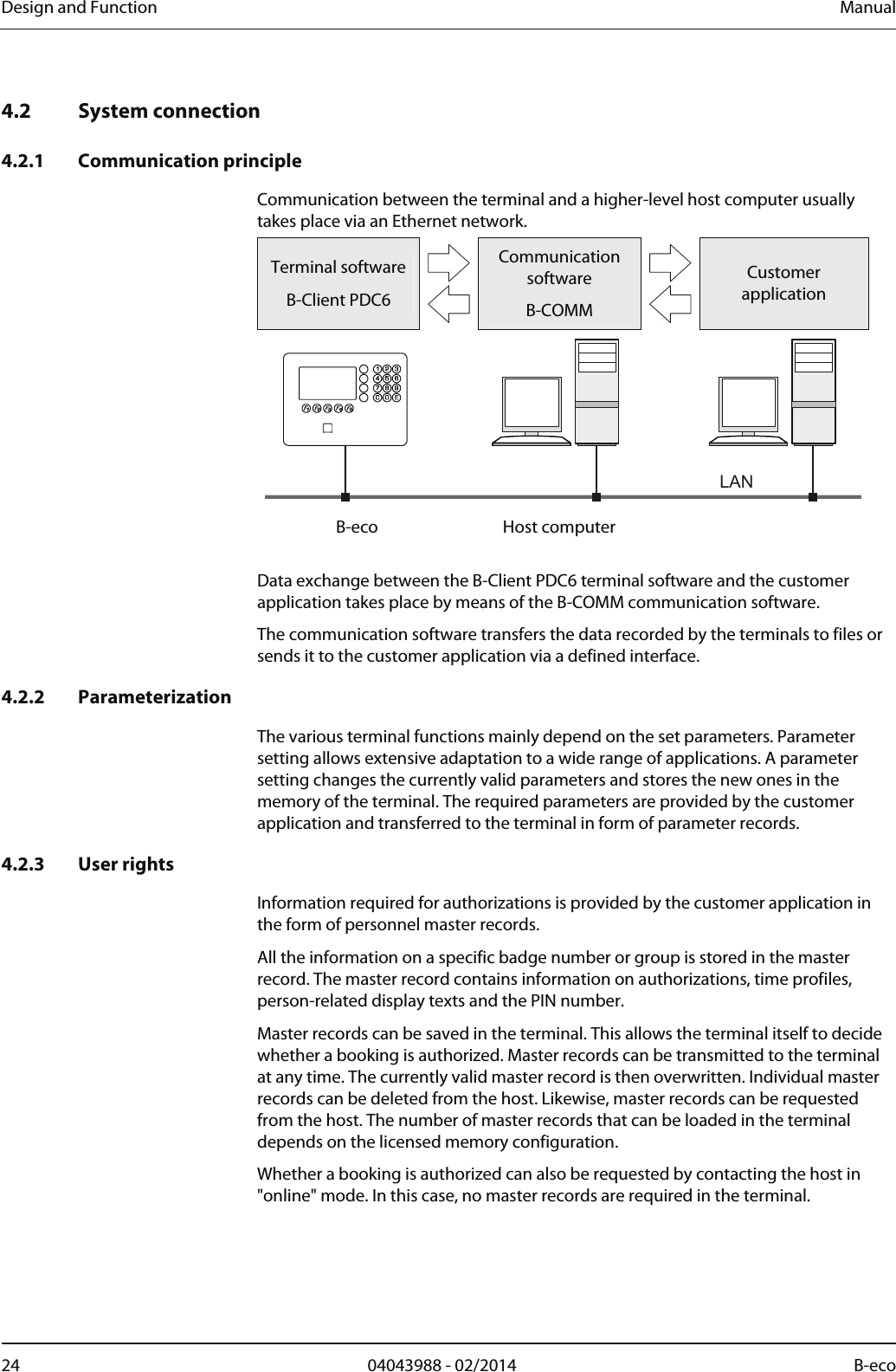 Design and Function Manual

4.2 System connection

4.2.1 Communication principle

Communication between the terminal and a higher-level host computer usually takes place via an Ethernet network.

Terminal software
B-Client PDC6

Communication software
B-COMM

Customer application

LAN

B-eco Host computer

Data exchange between the B-Client PDC6 terminal software and the customer application takes place by means of the B-COMM communication software.

The communication software transfers the data recorded by the terminals to files or sends it to the customer application via a defined interface.

4.2.2 Parameterization

The various terminal functions mainly depend on the set parameters. Parameter setting allows extensive adaptation to a wide range of applications. A parameter setting changes the currently valid parameters and stores the new ones in the memory of the terminal. The required parameters are provided by the customer application and transferred to the terminal in form of parameter records.

4.2.3 User rights

Information required for authorizations is provided by the customer application in the form of personnel master records.

All the information on a specific badge number or group is stored in the master record. The master record contains information on authorizations, time profiles, person-related display texts and the PIN number.

Master records can be saved in the terminal. This allows the terminal itself to decide whether a booking is authorized. Master records can be transmitted to the terminal at any time. The currently valid master record is then overwritten. Individual master records can be deleted from the host. Likewise, master records can be requested from the host. The number of master records that can be loaded in the terminal depends on the licensed memory configuration.

Whether a booking is authorized can also be requested by contacting the host in "online" mode. In this case, no master records are required in the terminal.

24 04043988 - 02/2014 B-eco